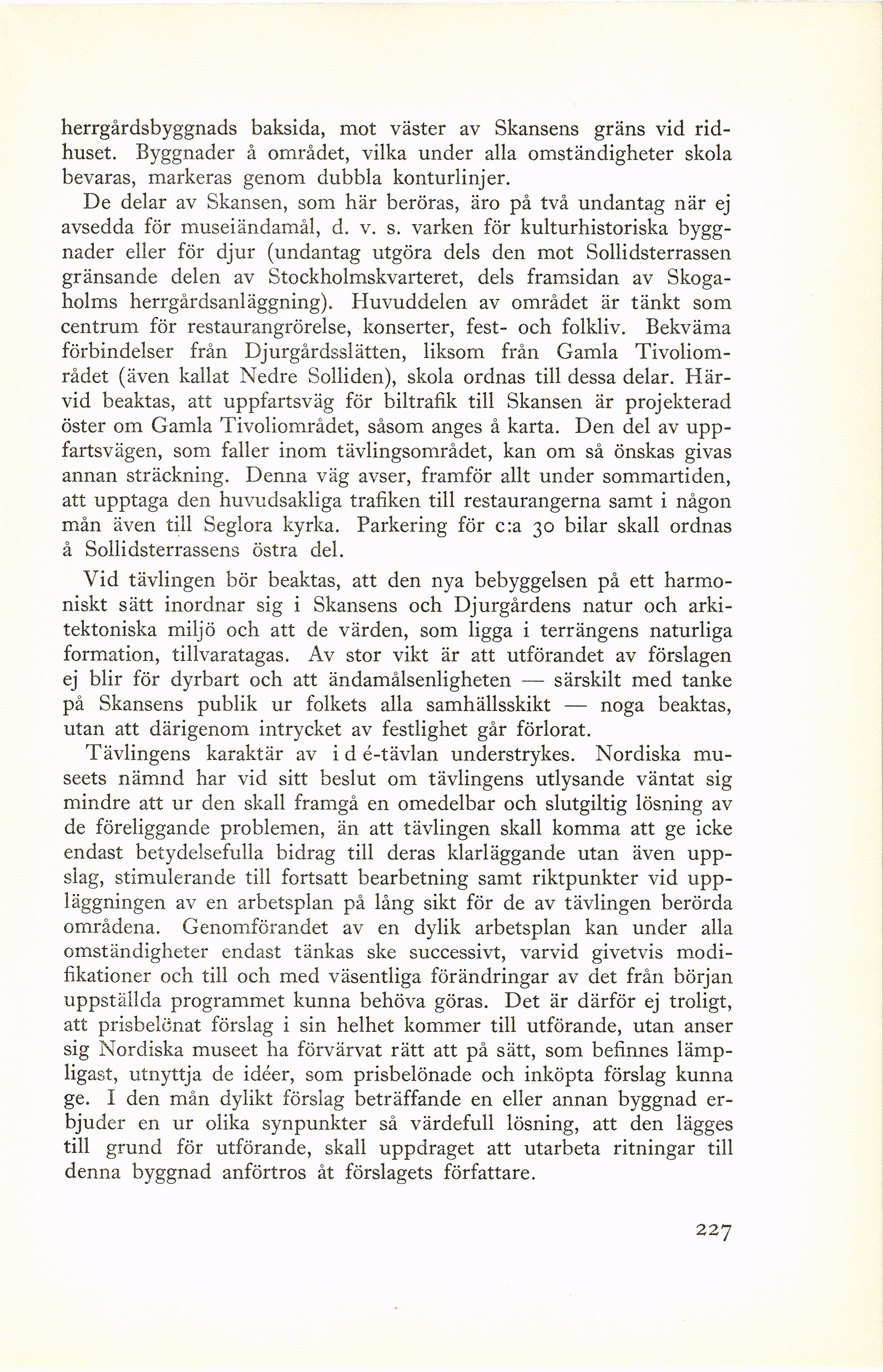 herrgårdsbyggnads baksida, mot väster av Skansens gräns vid ridhuset. Byggnader å området, vilka under alla omständigheter skola bevaras, markeras genom dubbla konturlinjer.

De delar av Skansen, som här beröras, äro på två undantag när ej avsedda för museiändamål, d. v. s. varken för kulturhistoriska byggnader eller för djur (undantag utgöra dels den mot Sollidsterrassen gränsande delen av Stockholmskvarteret, dels framsidan av Skogaholms herrgårdsanläggning). Huvuddelen av området är tänkt som centrum för restaurangrörelse, konserter, fest- och folkliv. Bekväma förbindelser från Djurgårdsslätten, liksom från Gamla Tivoliområdet (även kallat Nedre Solliden), skola ordnas till dessa delar. Härvid beaktas, att uppfartsväg för biltrafik till Skansen är projekterad öster om Gamla Tivoliområdet, såsom anges å karta. Den del av uppfartsvägen, som faller inom tävlingsområdet, kan om så önskas givas annan sträckning. Denna väg avser, framför allt under sommartiden, att upptaga den huvudsakliga trafiken till restaurangerna samt i någon mån även till Seglora kyrka. Parkering för c:a 30 bilar skall ordnas å Sollidsterrassens östra del.

Vid tävlingen bör beaktas, att den nya bebyggelsen på ett harmoniskt sätt inordnar sig i Skansens och Djurgårdens natur och arkitektoniska miljö och att de värden, som ligga i terrängens naturliga formation, tillvaratagas. Av stor vikt är att utförandet av förslagen ej blir för dyrbart och att ändamålsenligheten — särskilt med tanke på Skansens publik ur folkets alla samhällsskikt — noga beaktas, utan att därigenom intrycket av festlighet går förlorat.

Tävlingens karaktär av idé-tävlan understrykes. Nordiska museets nämnd har vid sitt beslut om tävlingens utlysande väntat sig mindre att ur den skall framgå en omedelbar och slutgiltig lösning av de föreliggande problemen, än att tävlingen skall komma att ge icke endast betydelsefulla bidrag till deras klarläggande utan även uppslag, stimulerande till fortsatt bearbetning samt riktpunkter vid uppläggningen av en arbetsplan på lång sikt för de av tävlingen berörda områdena. Genomförandet av en dylik arbetsplan kan under alla omständigheter endast tänkas ske successivt, varvid givetvis modifikationer och till och med väsentliga förändringar av det från början uppställda programmet kunna behöva göras. Det är därför ej troligt, att prisbelönat förslag i sin helhet kommer till utförande, utan anser sig Nordiska museet ha förvärvat rätt att på sätt, som befinnes lämpligast, utnyttja de idéer, som prisbelönade och inköpta förslag kunna ge. I den mån dylikt förslag beträffande en eller annan byggnad erbjuder en ur olika synpunkter så värdefull lösning, att den lägges till grund för utförande, skall uppdraget att utarbeta ritningar till denna byggnad anförtros åt förslagets författare.

227